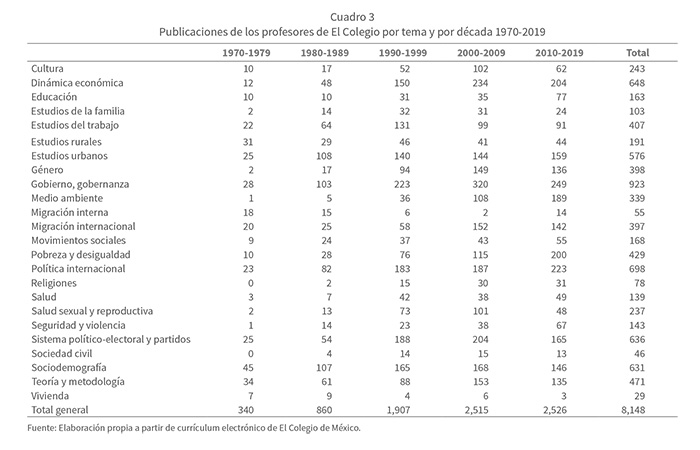 Cuadro 3
Publicaciones de los profesores de El Colegio por tema y por década 1970-2019

| | 1970-1979 | 1980-1989 | 1990-1999 | 2000-2009 | 2010-2019 | Total |
|---|---|---|---|---|---|---|
| Cultura | 10 | 17 | 52 | 102 | 62 | 243 |
| Dinámica económica | 12 | 48 | 150 | 234 | 204 | 648 |
| Educación | 10 | 10 | 31 | 35 | 77 | 163 |
| Estudios de la familia | 2 | 14 | 32 | 31 | 24 | 103 |
| Estudios del trabajo | 22 | 64 | 131 | 99 | 91 | 407 |
| Estudios rurales | 31 | 29 | 46 | 41 | 44 | 191 |
| Estudios urbanos | 25 | 108 | 140 | 144 | 159 | 576 |
| Género | 2 | 17 | 94 | 149 | 136 | 398 |
| Gobierno, gobernanza | 28 | 103 | 223 | 320 | 249 | 923 |
| Medio ambiente | 1 | 5 | 36 | 108 | 189 | 339 |
| Migración interna | 18 | 15 | 6 | 2 | 14 | 55 |
| Migración internacional | 20 | 25 | 58 | 152 | 142 | 397 |
| Movimientos sociales | 9 | 24 | 37 | 43 | 55 | 168 |
| Pobreza y desigualdad | 10 | 28 | 76 | 115 | 200 | 429 |
| Política internacional | 23 | 82 | 183 | 187 | 223 | 698 |
| Religiones | 0 | 2 | 15 | 30 | 31 | 78 |
| Salud | 3 | 7 | 42 | 38 | 49 | 139 |
| Salud sexual y reproductiva | 2 | 13 | 73 | 101 | 48 | 237 |
| Seguridad y violencia | 1 | 14 | 23 | 38 | 67 | 143 |
| Sistema político-electoral y partidos | 25 | 54 | 188 | 204 | 165 | 636 |
| Sociedad civil | 0 | 4 | 14 | 15 | 13 | 46 |
| Sociodemografía | 45 | 107 | 165 | 168 | 146 | 631 |
| Teoría y metodología | 34 | 61 | 88 | 153 | 135 | 471 |
| Vivienda | 7 | 9 | 4 | 6 | 3 | 29 |
| Total general | 340 | 860 | 1,907 | 2,515 | 2,526 | 8,148 |

Fuente: Elaboración propia a partir de currículum electrónico de El Colegio de México.